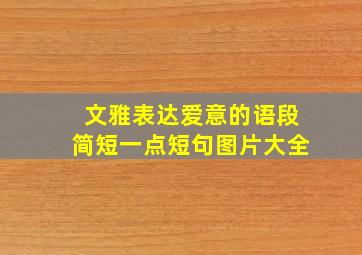 文雅表达爱意的语段
简短一点短句图片大全